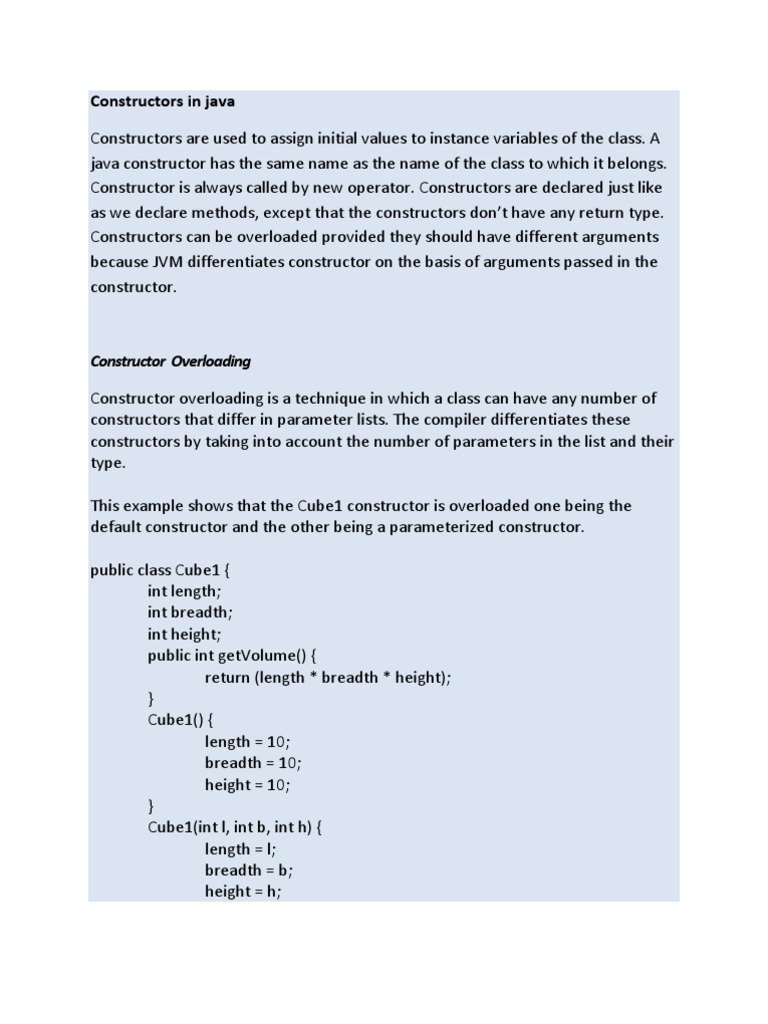 Constructors in java

Constructors are used to assign initial values to instance variables of the class. A java constructor has the same name as the name of the class to which it belongs. Constructor is always called by new operator. Constructors are declared just like as we declare methods, except that the constructors don't have any return type. Constructors can be overloaded provided they should have different arguments because JVM differentiates constructor on the basis of arguments passed in the constructor.

Constructor Overloading

Constructor overloading is a technique in which a class can have any number of constructors that differ in parameter lists. The compiler differentiates these constructors by taking into account the number of parameters in the list and their type.

This example shows that the Cube1 constructor is overloaded one being the default constructor and the other being a parameterized constructor.

public class Cube1 {
int length;
int breadth;
int height;
public int getVolume() {
return (length * breadth * height);
}
Cube1() {
length = 10;
breadth = 10;
height = 10;
}
Cube1(int l, int b, int h) {
length = l;
breadth = b;
height = h;